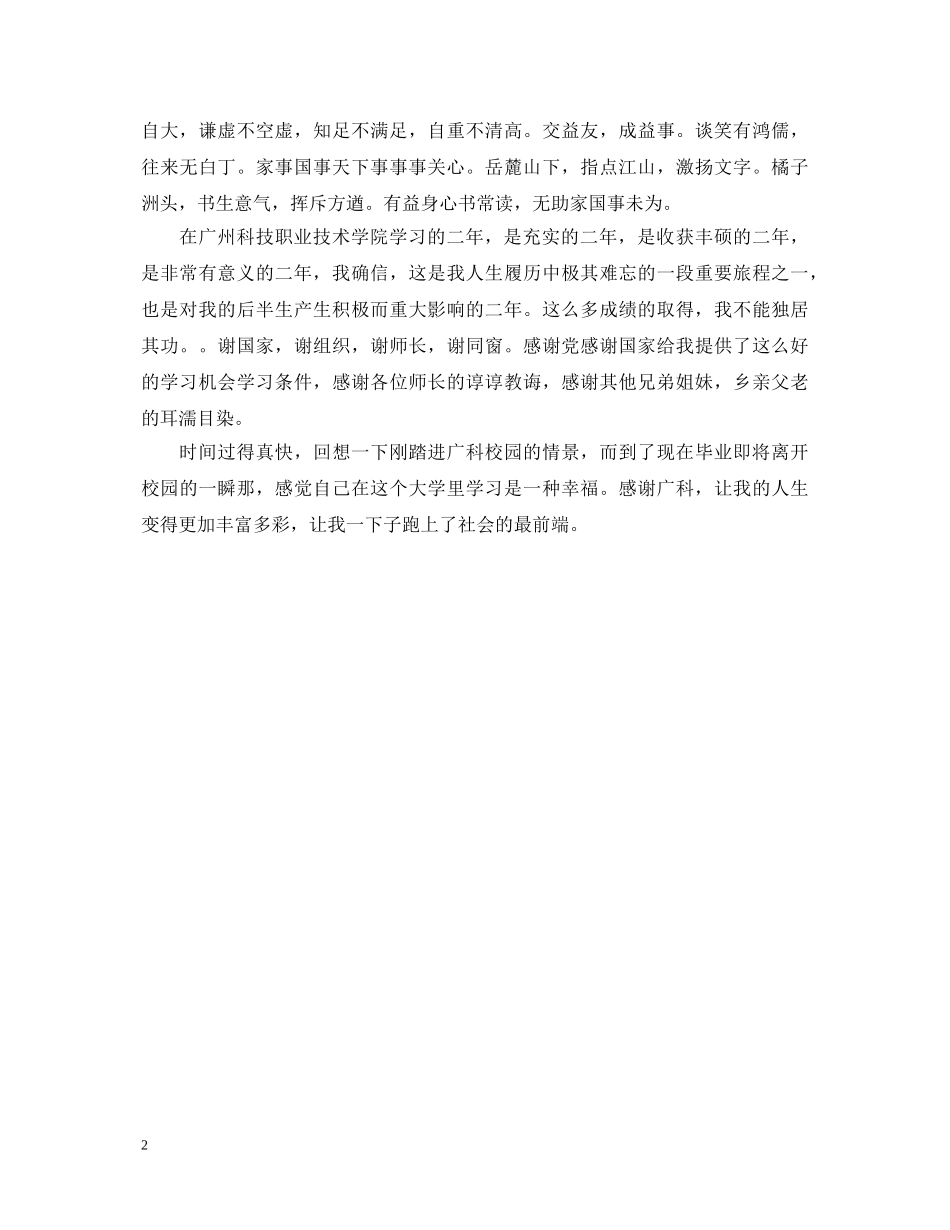 自大，谦虚不空虚，知足不满足，自重不清高。交益友，成益事。谈笑有鸿儒，往来无白丁。家事国事天下事事事关心。岳麓山下，指点江山，激扬文字。橘子洲头，书生意气，挥斥方遒。有益身心书常读，无助家国事未为。

在广州科技职业技术学院学习的二年，是充实的二年，是收获丰硕的二年，是非常有意义的二年，我确信，这是我人生履历中极其难忘的一段重要旅程之一，也是对我的后半生产生积极而重大影响的二年。这么多成绩的取得，我不能独居其功。。谢国家，谢组织，谢师长，谢同窗。感谢党感谢国家给我提供了这么好的学习机会学习条件，感谢各位师长的谆谆教诲，感谢其他兄弟姐妹，乡亲父老的耳濡目染。

时间过得真快，回想一下刚踏进广科校园的情景，而到了现在毕业即将离开校园的一瞬那，感觉自己在这个大学里学习是一种幸福。感谢广科，让我的人生变得更加丰富多彩，让我一下子跑上了社会的最前端。

2